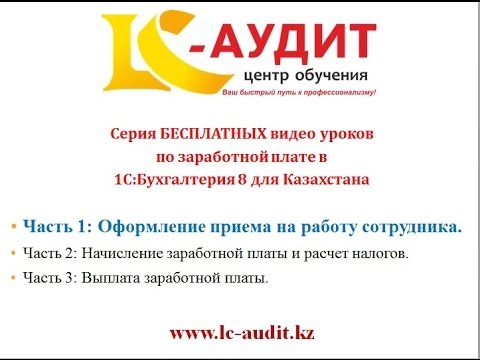 LC-АУДИТ
центр обучения
Ваш быстрый путь к профессионализму!

Серия БЕСПЛАТНЫХ видео уроков по заработной плате в 1С:Бухгалтерия 8 для Казахстана

• Часть 1: Оформление приема на работу сотрудника.
• Часть 2: Начисление заработной платы и расчет налогов.
• Часть 3: Выплата заработной платы.

www.lc-audit.kz